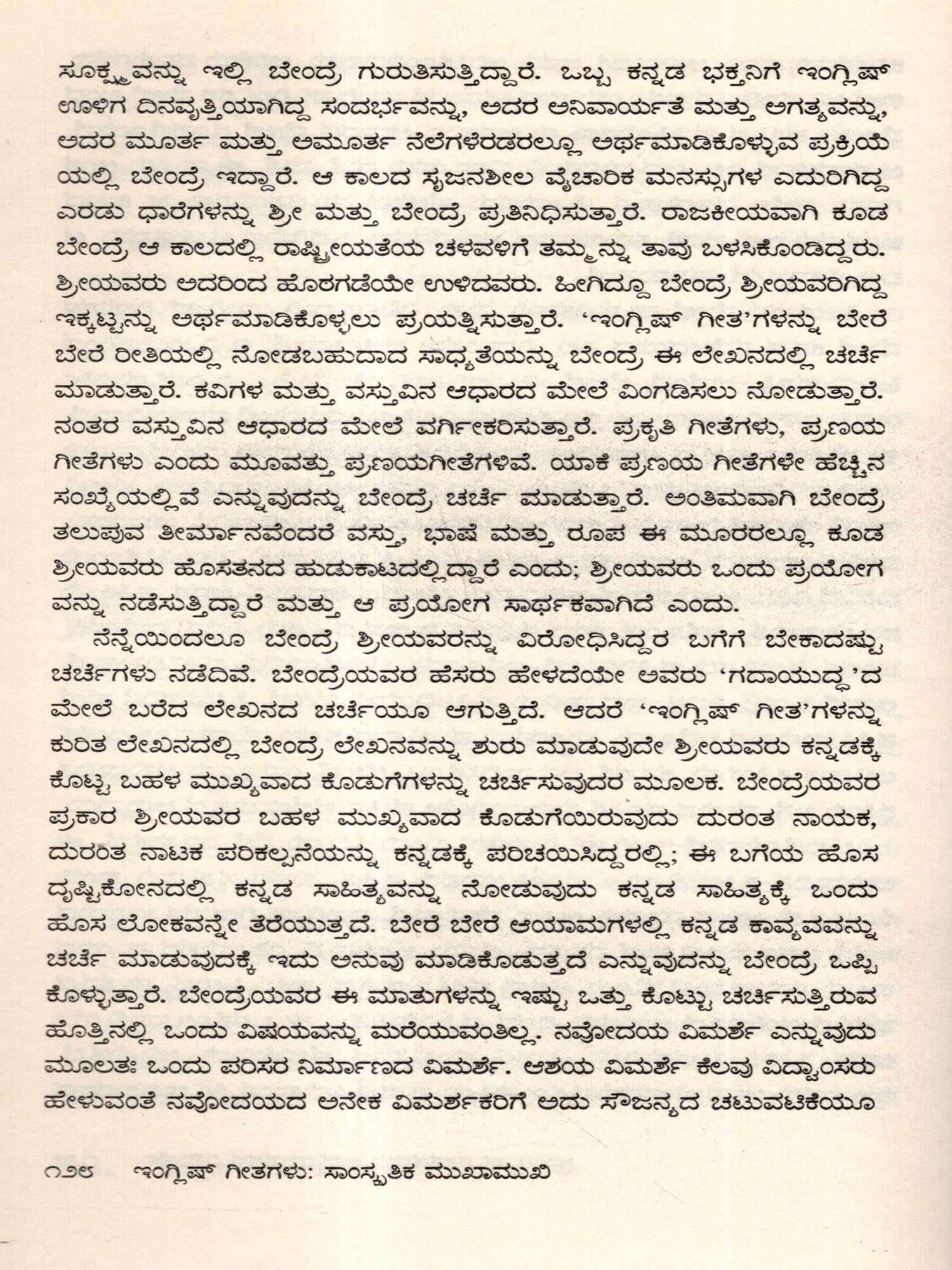 ಸೂಕ್ಷ್ಮವನ್ನು ಇಲ್ಲಿ ಬೇಂದ್ರೆ ಗುರುತಿಸುತ್ತಿದ್ದಾರೆ. ಒಬ್ಬ ಕನ್ನಡ ಭಕ್ತನಿಗೆ ಇಂಗ್ಲಿಷ್ ಊಳಿಗ ದಿನವೃತ್ತಿಯಾಗಿದ್ದ ಸಂದರ್ಭವನ್ನು, ಅದರ ಅನಿವಾರ್ಯತೆ ಮತ್ತು ಅಗತ್ಯವನ್ನು, ಅದರ ಮೂರ್ತ ಮತ್ತು ಅಮೂರ್ತ ನೆಲೆಗಳೆರಡರಲ್ಲೂ ಅರ್ಥಮಾಡಿಕೊಳ್ಳುವ ಪ್ರಕ್ರಿಯೆಯಲ್ಲಿ ಬೇಂದ್ರೆ ಇದ್ದಾರೆ. ಆ ಕಾಲದ ಸೃಜನಶೀಲ ವೈಚಾರಿಕ ಮನಸ್ಸುಗಳ ಎದುರಿಗಿದ್ದ ಎರಡು ಧಾರೆಗಳನ್ನು ಶ್ರೀ ಮತ್ತು ಬೇಂದ್ರೆ ಪ್ರತಿನಿಧಿಸುತ್ತಾರೆ. ರಾಜಕೀಯವಾಗಿ ಕೂಡ ಬೇಂದ್ರೆ ಆ ಕಾಲದಲ್ಲಿ ರಾಷ್ಟ್ರೀಯತೆಯ ಚಳವಳಿಗೆ ತಮ್ಮನ್ನು ತಾವು ಬಳಸಿಕೊಂಡಿದ್ದರು. ಶ್ರೀಯವರು ಅದರಿಂದ ಹೊರಗಡೆಯೇ ಉಳಿದವರು. ಹೀಗಿದ್ದೂ ಬೇಂದ್ರೆ ಶ್ರೀಯವರಿಗಿದ್ದ ಇಕ್ಕಟ್ಟನ್ನು ಅರ್ಥಮಾಡಿಕೊಳ್ಳಲು ಪ್ರಯತ್ನಿಸುತ್ತಾರೆ. 'ಇಂಗ್ಲಿಷ್ ಗೀತ'ಗಳನ್ನು ಬೇರೆ ಬೇರೆ ರೀತಿಯಲ್ಲಿ ನೋಡಬಹುದಾದ ಸಾಧ್ಯತೆಯನ್ನು ಬೇಂದ್ರೆ ಈ ಲೇಖನದಲ್ಲಿ ಚರ್ಚೆ ಮಾಡುತ್ತಾರೆ. ಕವಿಗಳ ಮತ್ತು ವಸ್ತುವಿನ ಆಧಾರದ ಮೇಲೆ ವಿಂಗಡಿಸಲು ನೋಡುತ್ತಾರೆ. ನಂತರ ವಸ್ತುವಿನ ಆಧಾರದ ಮೇಲೆ ವರ್ಗೀಕರಿಸುತ್ತಾರೆ. ಪ್ರಕೃತಿ ಗೀತೆಗಳು, ಪ್ರಣಯ ಗೀತೆಗಳು ಎಂದು ಮೂವತ್ತು ಪ್ರಣಯಗೀತೆಗಳಿವೆ. ಯಾಕೆ ಪ್ರಣಯ ಗೀತೆಗಳೇ ಹೆಚ್ಚಿನ ಸಂಖ್ಯೆಯಲ್ಲಿವೆ ಎನ್ನುವುದನ್ನು ಬೇಂದ್ರೆ ಚರ್ಚೆ ಮಾಡುತ್ತಾರೆ. ಅಂತಿಮವಾಗಿ ಬೇಂದ್ರೆ ತಲುಪುವ ತೀರ್ಮಾನವೆಂದರೆ ವಸ್ತು, ಭಾಷೆ ಮತ್ತು ರೂಪ ಈ ಮೂರರಲ್ಲೂ ಕೂಡ ಶ್ರೀಯವರು ಹೊಸತನದ ಹುಡುಕಾಟದಲ್ಲಿದ್ದಾರೆ ಎಂದು; ಶ್ರೀಯವರು ಒಂದು ಪ್ರಯೋಗವನ್ನು ನಡೆಸುತ್ತಿದ್ದಾರೆ ಮತ್ತು ಆ ಪ್ರಯೋಗ ಸಾರ್ಥಕವಾಗಿದೆ ಎಂದು.

ನೆನ್ನೆಯಿಂದಲೂ ಬೇಂದ್ರೆ ಶ್ರೀಯವರನ್ನು ವಿರೋಧಿಸಿದ್ದರ ಬಗೆಗೆ ಬೇಕಾದಷ್ಟು ಚರ್ಚೆಗಳು ನಡೆದಿವೆ. ಬೇಂದ್ರೆಯವರ ಹೆಸರು ಹೇಳದೆಯೇ ಅವರು 'ಗದಾಯುದ್ಧ'ದ ಮೇಲೆ ಬರೆದ ಲೇಖನದ ಚರ್ಚೆಯೂ ಆಗುತ್ತಿದೆ. ಆದರೆ 'ಇಂಗ್ಲಿಷ್ ಗೀತ'ಗಳನ್ನು ಕುರಿತ ಲೇಖನದಲ್ಲಿ ಬೇಂದ್ರೆ ಲೇಖನವನ್ನು ಶುರು ಮಾಡುವುದೇ ಶ್ರೀಯವರು ಕನ್ನಡಕ್ಕೆ ಕೊಟ್ಟ ಬಹಳ ಮುಖ್ಯವಾದ ಕೊಡುಗೆಗಳನ್ನು ಚರ್ಚಿಸುವುದರ ಮೂಲಕ. ಬೇಂದ್ರೆಯವರ ಪ್ರಕಾರ ಶ್ರೀಯವರ ಬಹಳ ಮುಖ್ಯವಾದ ಕೊಡುಗೆಯಿರುವುದು ದುರಂತ ನಾಯಕ, ದುರಂತ ನಾಟಕ ಪರಿಕಲ್ಪನೆಯನ್ನು ಕನ್ನಡಕ್ಕೆ ಪರಿಚಯಿಸಿದ್ದರಲ್ಲಿ; ಈ ಬಗೆಯ ಹೊಸ ದೃಷ್ಟಿಕೋನದಲ್ಲಿ ಕನ್ನಡ ಸಾಹಿತ್ಯವನ್ನು ನೋಡುವುದು ಕನ್ನಡ ಸಾಹಿತ್ಯಕ್ಕೆ ಒಂದು ಹೊಸ ಲೋಕವನ್ನೇ ತೆರೆಯುತ್ತದೆ. ಬೇರೆ ಬೇರೆ ಆಯಾಮಗಳಲ್ಲಿ ಕನ್ನಡ ಕಾವ್ಯವನ್ನು ಚರ್ಚೆ ಮಾಡುವುದಕ್ಕೆ ಇದು ಅನುವು ಮಾಡಿಕೊಡುತ್ತದೆ ಎನ್ನುವುದನ್ನು ಬೇಂದ್ರೆ ಒಪ್ಪಿಕೊಳ್ಳುತ್ತಾರೆ. ಬೇಂದ್ರೆಯವರ ಈ ಮಾತುಗಳನ್ನು ಇಷ್ಟು ಒತ್ತು ಕೊಟ್ಟು ಚರ್ಚಿಸುತ್ತಿರುವ ಹೊತ್ತಿನಲ್ಲಿ ಒಂದು ವಿಷಯವನ್ನು ಮರೆಯುವಂತಿಲ್ಲ. ನವೋದಯ ವಿಮರ್ಶೆ ಎನ್ನುವುದು ಮೂಲತಃ ಒಂದು ಪರಿಸರ ನಿರ್ಮಾಣದ ವಿಮರ್ಶೆ. ಆಶಯ ವಿಮರ್ಶೆ ಕೆಲವು ವಿದ್ವಾಂಸರು ಹೇಳುವಂತೆ ನವೋದಯದ ಅನೇಕ ವಿಮರ್ಶಕರಿಗೆ ಅದು ಸೌಜನ್ಯದ ಚಟುವಟಿಕೆಯೂ

೧೨೮ ಇಂಗ್ಲಿಷ್ ಗೀತಗಳು: ಸಾಂಸ್ಕೃತಿಕ ಮುಖಾಮುಖಿ